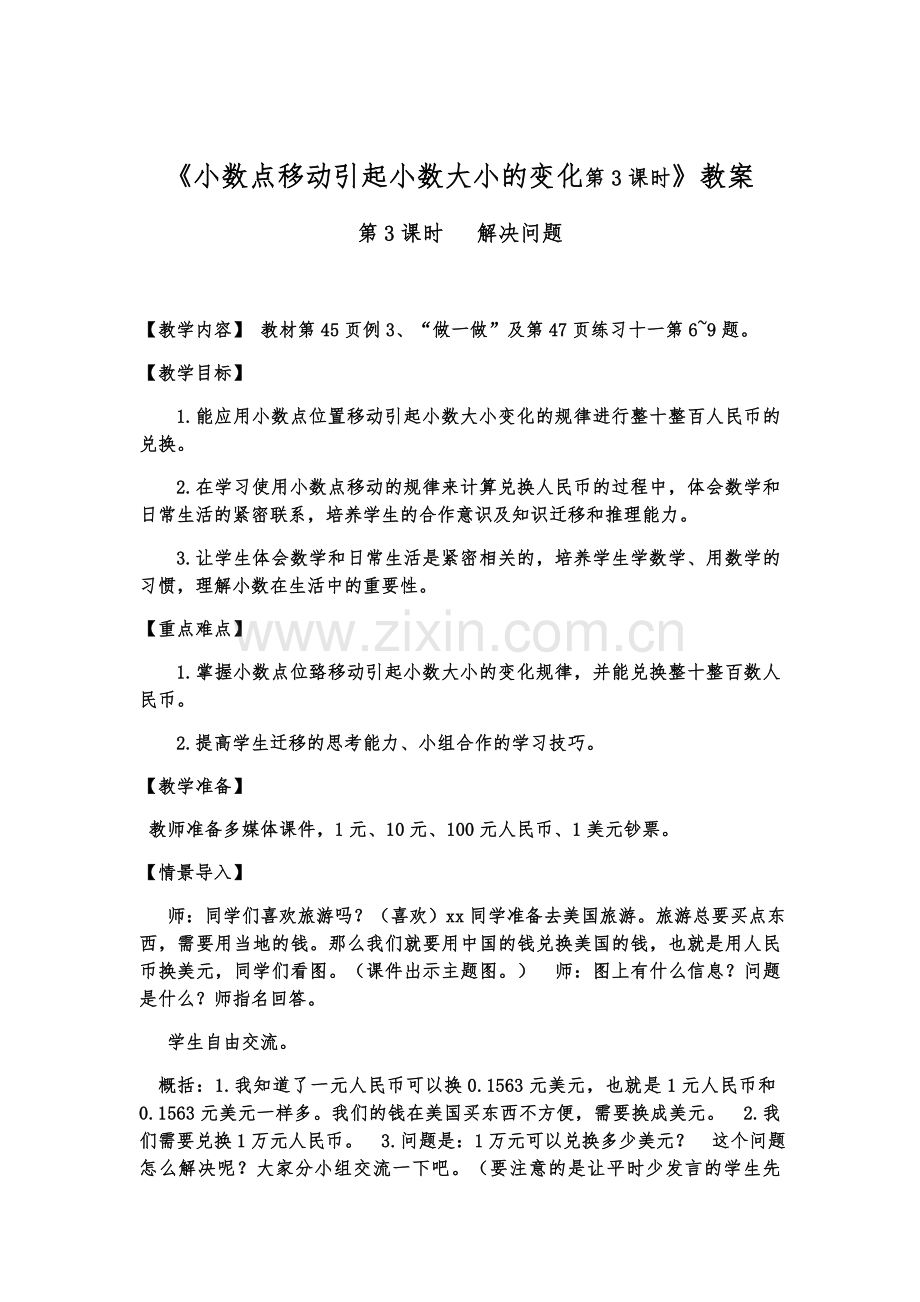 《小数点移动引起小数大小的变化第3课时》教案

第3课时　解决问题

【教学内容】 教材第45页例3、“做一做”及第47页练习十一第6~9题。

【教学目标】

1.能应用小数点位置移动引起小数大小变化的规律进行整十整百人民币的兑换。

2.在学习使用小数点移动的规律来计算兑换人民币的过程中，体会数学和日常生活的紧密联系，培养学生的合作意识及知识迁移和推理能力。

3.让学生体会数学和日常生活是紧密相关的，培养学生学数学、用数学的习惯，理解小数在生活中的重要性。

【重点难点】

www.zixin.com.cn

1.掌握小数点位臵移动引起小数大小的变化规律，并能兑换整十整百数人民币。

2.提高学生迁移的思考能力、小组合作的学习技巧。

【教学准备】

教师准备多媒体课件，1元、10元、100元人民币、1美元钞票。

【情景导入】

师：同学们喜欢旅游吗？（喜欢）xx同学准备去美国旅游。旅游总要买点东西，需要用当地的钱。那么我们就要用中国的钱兑换美国的钱，也就是用人民币换美元，同学们看图。（课件出示主题图。） 师：图上有什么信息？问题是什么？师指名回答。

学生自由交流。

概括：1.我知道了一元人民币可以换0.1563元美元，也就是1元人民币和0.1563元美元一样多。我们的钱在美国买东西不方便，需要换成美元。 2.我们需要兑换1万元人民币。 3.问题是：1万元可以兑换多少美元？ 这个问题怎么解决呢？大家分小组交流一下吧。（要注意的是让平时少发言的学生先